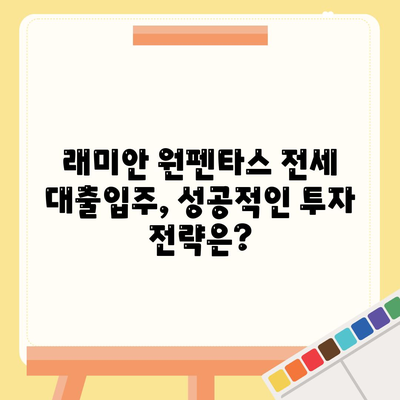 래미안 원펜타스 전세 대출입주, 성공적인 투자 전략은?